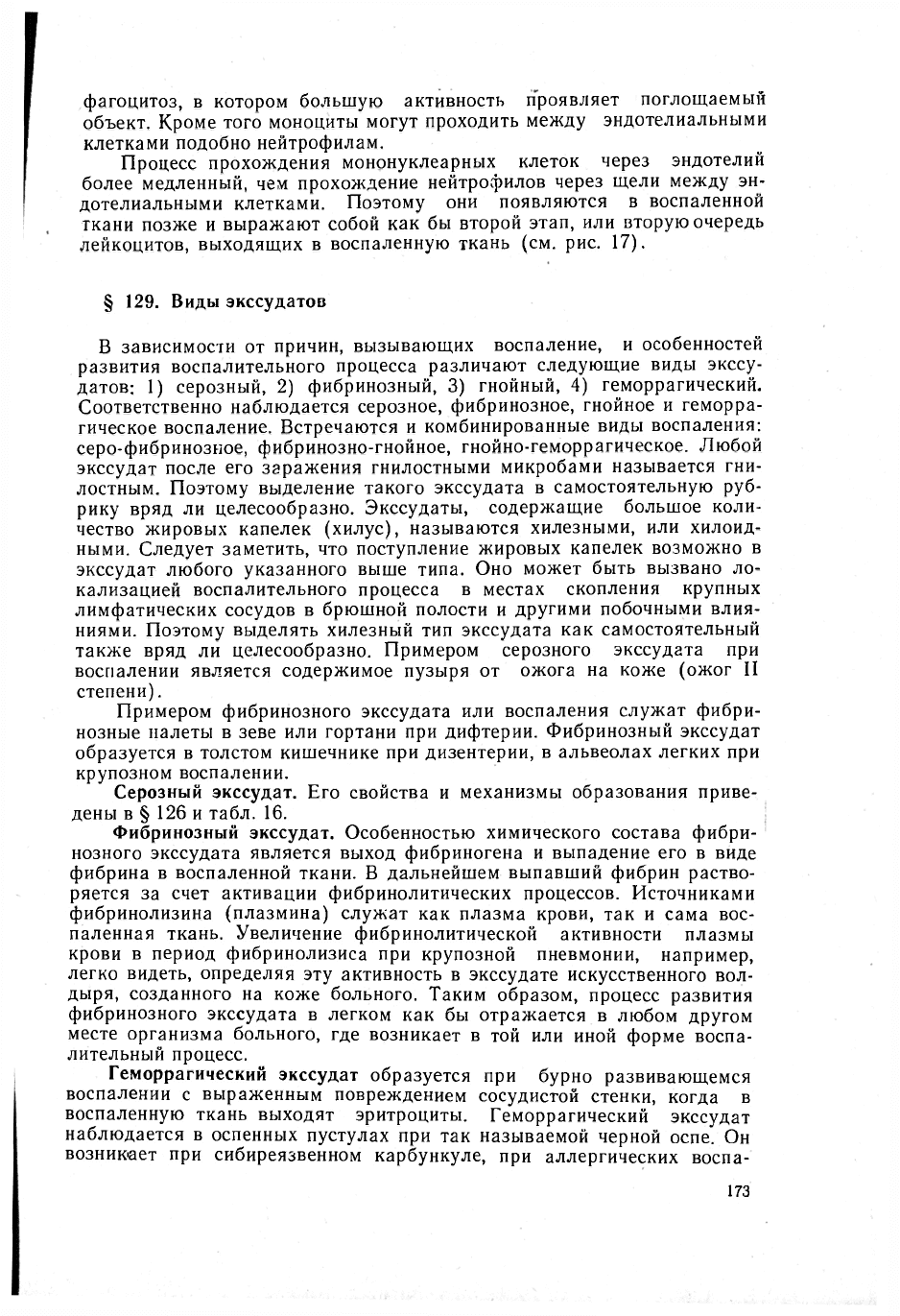 фагоцитоз, в котором большую активность проявляет поглощаемый объект. Кроме того моноциты могут проходить между эндотелиальными клетками подобно нейтрофилам.

Процесс прохождения мононуклеарных клеток через эндотелий более медленный, чем прохождение нейтрофилов через щели между эндотелиальными клетками. Поэтому они появляются в воспаленной ткани позже и выражают собой как бы второй этап, или вторую очередь лейкоцитов, выходящих в воспаленную ткань (см. рис. 17).

§ 129. Виды экссудатов

В зависимости от причин, вызывающих воспаление, и особенностей развития воспалительного процесса различают следующие виды экссудатов: 1) серозный, 2) фибринозный, 3) гнойный, 4) геморрагический. Соответственно наблюдается серозное, фибринозное, гнойное и геморрагическое воспаление. Встречаются и комбинированные виды воспаления: серо-фибринозное, фибринозно-гнойное, гнойно-геморрагическое. Любой экссудат после его заражения гнилостными микробами называется гнилостным. Поэтому выделение такого экссудата в самостоятельную рубрику вряд ли целесообразно. Экссудаты, содержащие большое количество жировых капелек (хилус), называются хилезными, или хилоидными. Следует заметить, что поступление жировых капелек возможно в экссудат любого указанного выше типа. Оно может быть вызвано локализацией воспалительного процесса в местах скопления крупных лимфатических сосудов в брюшной полости и другими побочными влияниями. Поэтому выделять хилезный тип экссудата как самостоятельный также вряд ли целесообразно. Примером серозного экссудата при воспалении является содержимое пузыря от ожога на коже (ожог II степени).

Примером фибринозного экссудата или воспаления служат фибринозные налеты в зеве или гортани при дифтерии. Фибринозный экссудат образуется в толстом кишечнике при дизентерии, в альвеолах легких при крупозном воспалении.

Серозный экссудат. Его свойства и механизмы образования приведены в § 126 и табл. 16.

Фибринозный экссудат. Особенностью химического состава фибринозного экссудата является выход фибриногена и выпадение его в виде фибрина в воспаленной ткани. В дальнейшем выпавший фибрин растворяется за счет активации фибринолитических процессов. Источниками фибринолизина (плазмина) служат как плазма крови, так и сама воспаленная ткань. Увеличение фибринолитической активности плазмы крови в период фибринолизиса при крупозной пневмонии, например, легко видеть, определяя эту активность в экссудате искусственного волдыря, созданного на коже больного. Таким образом, процесс развития фибринозного экссудата в легком как бы отражается в любом другом месте организма больного, где возникает в той или иной форме воспалительный процесс.

Геморрагический экссудат образуется при бурно развивающемся воспалении с выраженным повреждением сосудистой стенки, когда в воспаленную ткань выходят эритроциты. Геморрагический экссудат наблюдается в оспенных пустулах при так называемой черной оспе. Он возникает при сибиреязвенном карбункуле, при аллергических воспа-

173